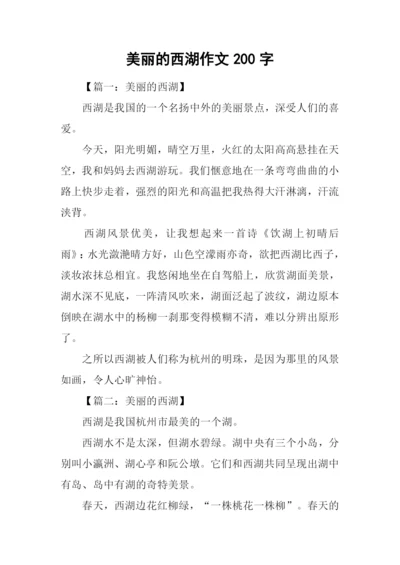 美丽的西湖作文 200 字

【篇一：美丽的西湖】

西湖是我国的一个名扬中外的美丽景点，深受人们的喜爱。

今天，阳光明媚，晴空万里，火红的太阳高高悬挂在天空，我和妈妈去西湖游玩。我们惬意地在一条弯弯曲曲的小路上快步走着，强烈的阳光和高温把我热得大汗淋漓，汗流浃背。

西湖风景优美，让我想起来一首诗《饮湖上初晴后雨》：水光潋滟晴方好，山色空濛雨亦奇，欲把西湖比西子，淡妆浓抹总相宜。我悠闲地坐在自驾船上，欣赏湖面美景，湖水深不见底，一阵清风吹来，湖面泛起了波纹，湖边原本倒映在湖水中的杨柳一刹那变得模糊不清，难以分辨出原形了。

之所以西湖被人们称为杭州的明珠，是因为那里的风景如画，令人心旷神怡。

【篇二：美丽的西湖】

西湖是我国杭州市最美的一个湖。

西湖水不是太深，但湖水碧绿。湖中央有三个小岛，分别叫小瀛洲、湖心亭和阮公墩。它们和西湖共同呈现出湖中有岛、岛中有湖的奇特美景。

春天，西湖边花红柳绿，“一株桃花一株柳”。春天的